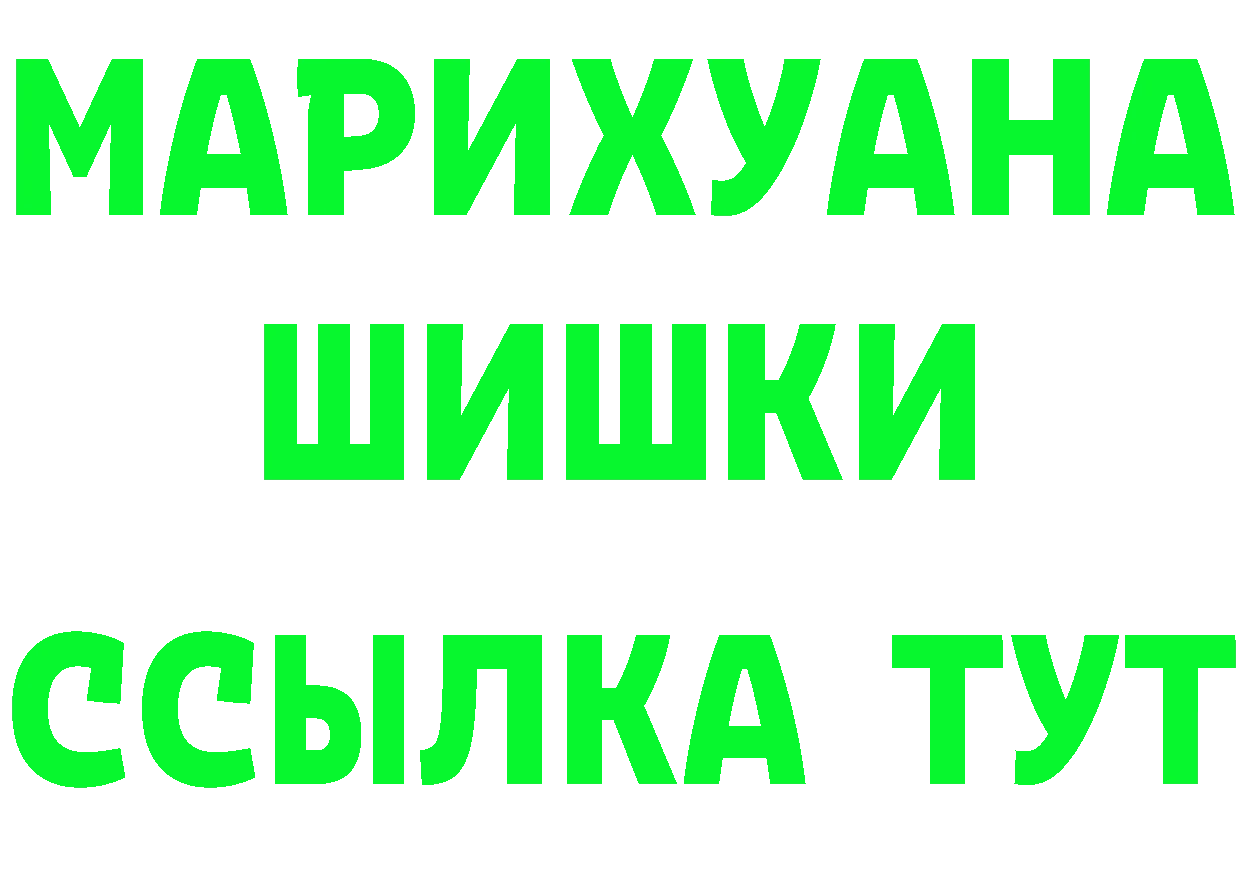 МАРИХУАНА
ШИШКИ
ССЫЛКА ТУТ